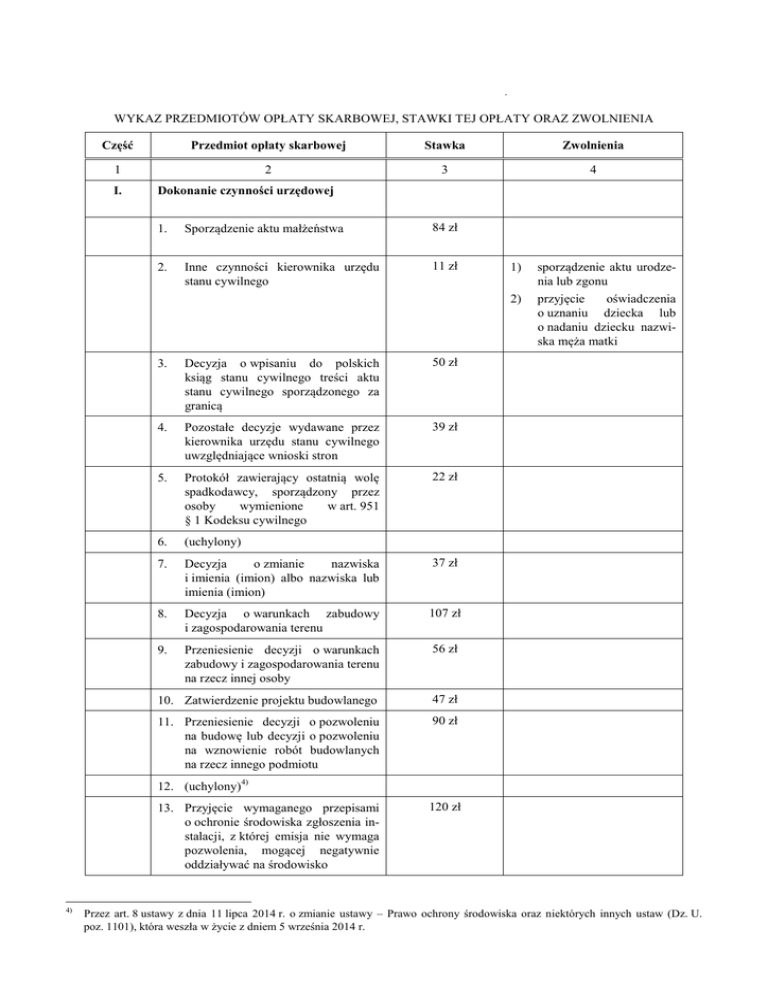 WYKAZ PRZEDMIOTÓW OPŁATY SKARBOWEJ, STAWKI TEJ OPŁATY ORAZ ZWOLNIENIA

| Część | Przedmiot opłaty skarbowej | Stawka | Zwolnienia |
|---|---|---|---|
| 1 | 2 | 3 | 4 |
| I. | Dokonanie czynności urzędowej | | |
| | 1. Sporządzenie aktu małżeństwa | 84 zł | |
| | 2. Inne czynności kierownika urzędu stanu cywilnego | 11 zł | 1) sporządzenie aktu urodzenia lub zgonu 2) przyjęcie oświadczenia o uznaniu dziecka lub o nadaniu dziecku nazwiska męża matki |
| | 3. Decyzja o wpisaniu do polskich ksiąg stanu cywilnego treści aktu stanu cywilnego sporządzonego za granicą | 50 zł | |
| | 4. Pozostałe decyzje wydawane przez kierownika urzędu stanu cywilnego uwzględniające wnioski stron | 39 zł | |
| | 5. Protokół zawierający ostatnią wolę spadkodawcy, sporządzony przez osoby wymienione w art. 951 § 1 Kodeksu cywilnego | 22 zł | |
| | 6. (uchylony) | | |
| | 7. Decyzja o zmianie nazwiska i imienia (imion) albo nazwiska lub imienia (imion) | 37 zł | |
| | 8. Decyzja o warunkach zabudowy i zagospodarowania terenu | 107 zł | |
| | 9. Przeniesienie decyzji o warunkach zabudowy i zagospodarowania terenu na rzecz innej osoby | 56 zł | |
| | 10. Zatwierdzenie projektu budowlanego | 47 zł | |
| | 11. Przeniesienie decyzji o pozwoleniu na budowę lub decyzji o pozwoleniu na wznowienie robót budowlanych na rzecz innego podmiotu | 90 zł | |
| | 12. (uchylony)$^{4)}$ | | |
| | 13. Przyjęcie wymaganego przepisami o ochronie środowiska zgłoszenia instalacji, z której emisja nie wymaga pozwolenia, mogącej negatywnie oddziaływać na środowisko | 120 zł | |

$^{4)}$ Przez art. 8 ustawy z dnia 11 lipca 2014 r. o zmianie ustawy – Prawo ochrony środowiska oraz niektórych innych ustaw (Dz. U. poz. 1101), która weszła w życie z dniem 5 września 2014 r.